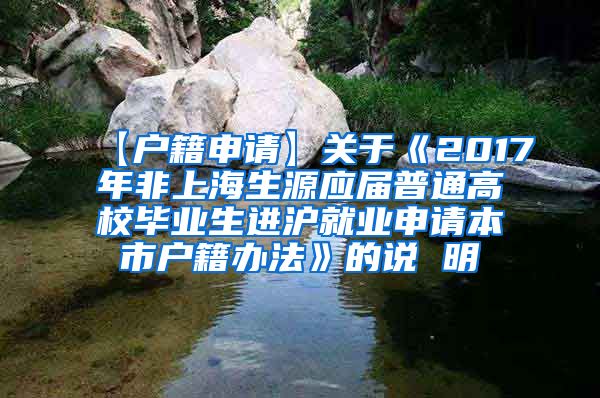 【户籍申请】关于《2017年非上海生源应届普通高校毕业生进沪就业申请本市户籍办法》的说 明